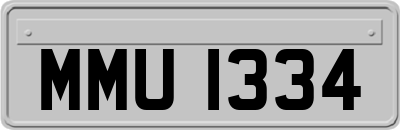 MMU 1334